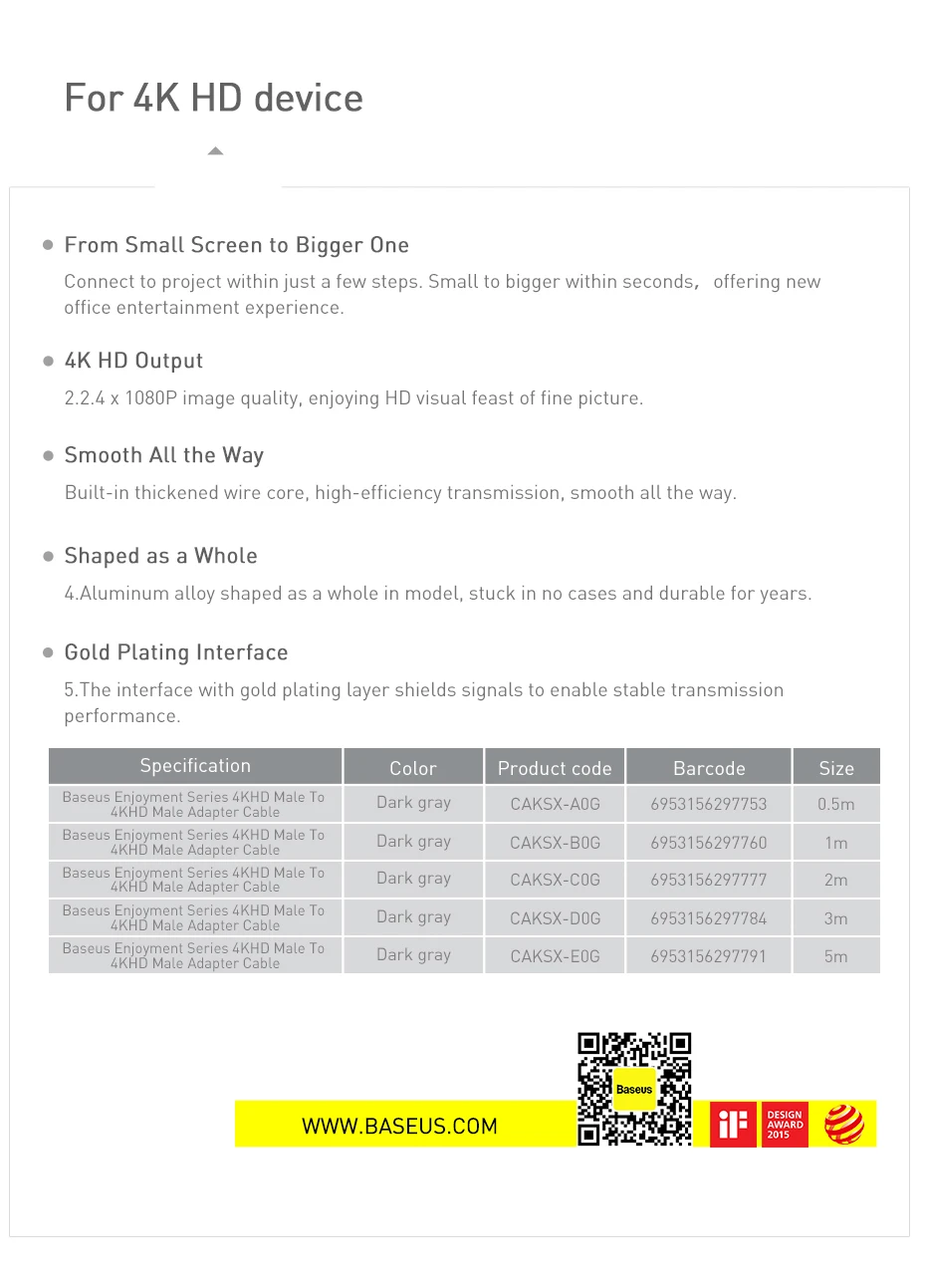 For 4K HD device

• From Small Screen to Bigger One

Connect to project within just a few steps. Small to bigger within seconds, offering new office entertainment experience.

• 4K HD Output

2.2.4 x 1080P image quality, enjoying HD visual feast of fine picture.

• Smooth All the Way

Built-in thickened wire core, high-efficiency transmission, smooth all the way.

• Shaped as a Whole

4.Aluminum alloy shaped as a whole in model, stuck in no cases and durable for years.

• Gold Plating Interface

5.The interface with gold plating layer shields signals to enable stable transmission performance.

| Specification | Color | Product code | Barcode | Size |
|---|---|---|---|---|
| Baseus Enjoyment Series 4KHD Male To 4KHD Male Adapter Cable | Dark gray | CAKSX-A0G | 6953156297753 | 0.5m |
| Baseus Enjoyment Series 4KHD Male To 4KHD Male Adapter Cable | Dark gray | CAKSX-B0G | 6953156297760 | 1m |
| Baseus Enjoyment Series 4KHD Male To 4KHD Male Adapter Cable | Dark gray | CAKSX-C0G | 6953156297777 | 2m |
| Baseus Enjoyment Series 4KHD Male To 4KHD Male Adapter Cable | Dark gray | CAKSX-D0G | 6953156297784 | 3m |
| Baseus Enjoyment Series 4KHD Male To 4KHD Male Adapter Cable | Dark gray | CAKSX-E0G | 6953156297791 | 5m |

WWW.BASEUS.COM

Baseus

iF

DESIGN
AWARD
2015